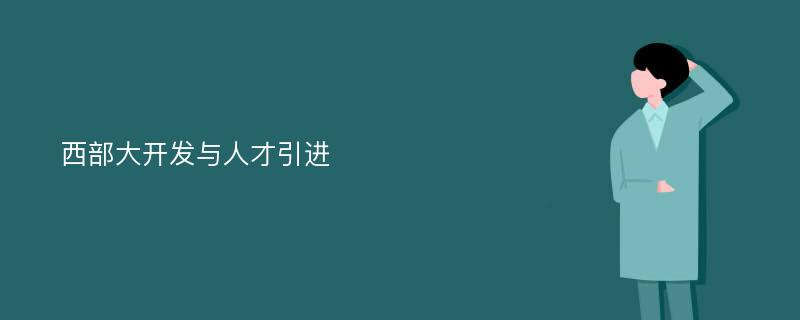 西部大开发与人才引进